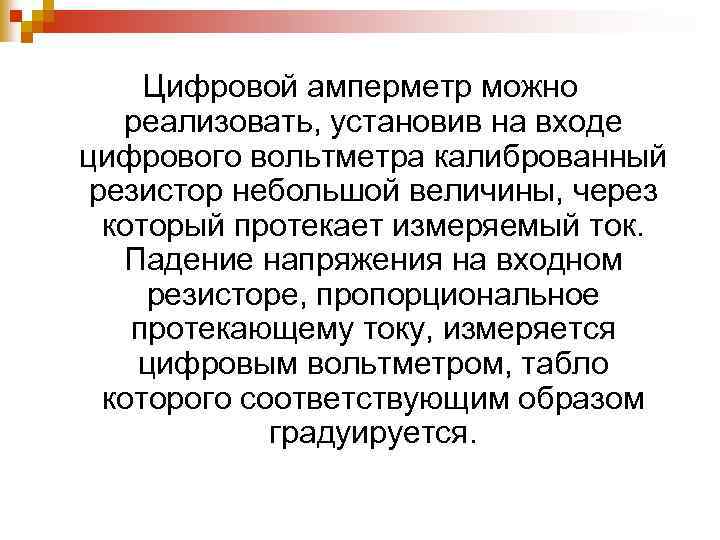 Цифровой амперметр можно реализовать, установив на входе цифрового вольтметра калиброванный резистор небольшой величины, через который протекает измеряемый ток. Падение напряжения на входном резисторе, пропорциональное протекающему току, измеряется цифровым вольтметром, табло которого соответствующим образом градуируется.